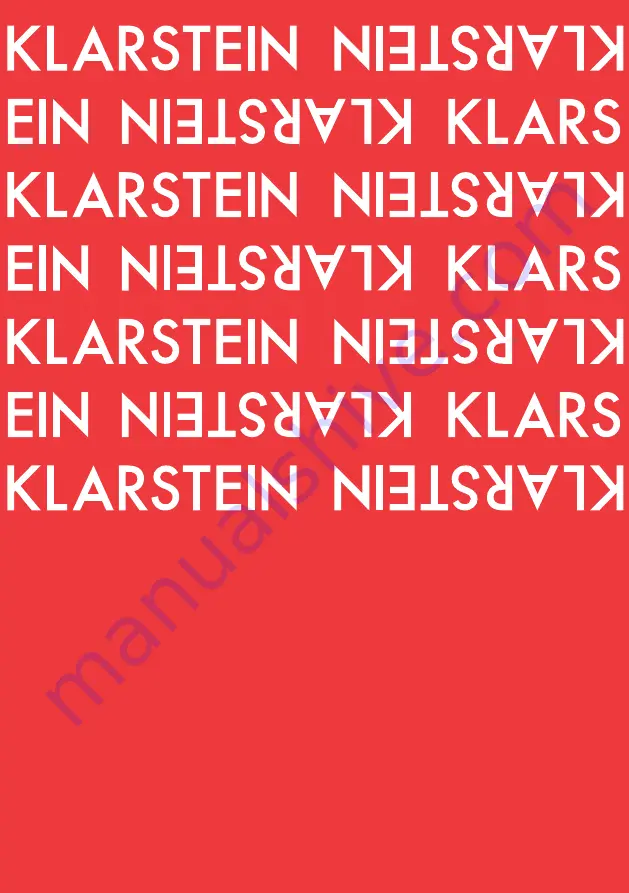 KLARSTEIN KLARSTEIN
EIN KLARSTEIN KLARS
KLARSTEIN KLARSTEIN
EIN KLARSTEIN KLARS
KLARSTEIN KLARSTEIN
EIN KLARSTEIN KLARS
KLARSTEIN KLARSTEIN

manualshive.com